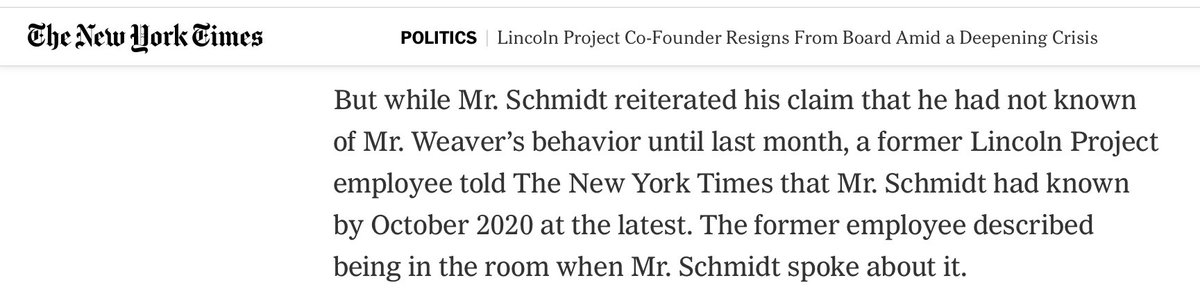 The New York Times

POLITICS | Lincoln Project Co-Founder Resigns From Board Amid a Deepening Crisis

But while Mr. Schmidt reiterated his claim that he had not known of Mr. Weaver's behavior until last month, a former Lincoln Project employee told The New York Times that Mr. Schmidt had known by October 2020 at the latest. The former employee described being in the room when Mr. Schmidt spoke about it.